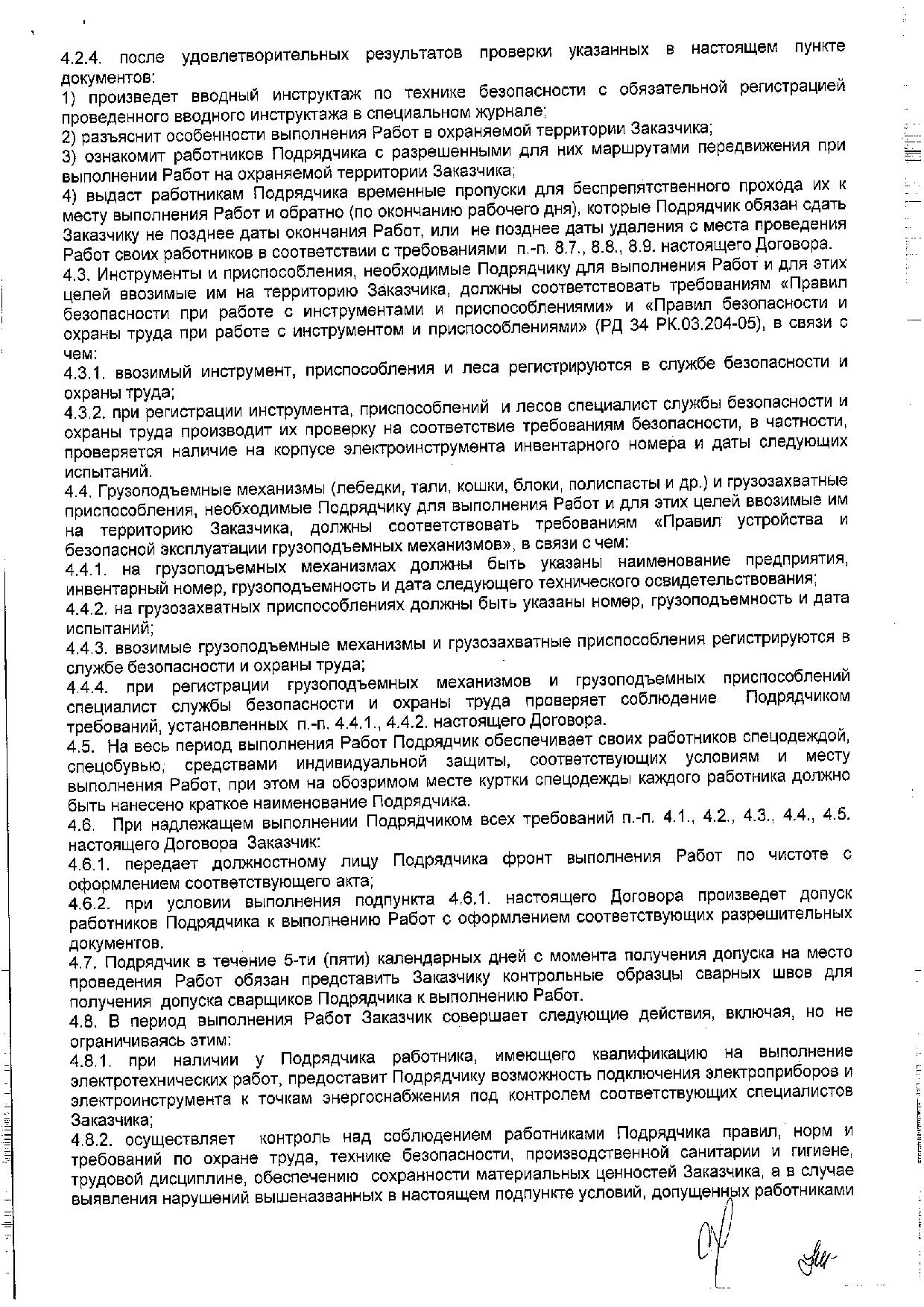 4.2.4. после удовлетворительных результатов проверки указанных в настоящем пункте документов:
1) произведет вводный инструктаж по технике безопасности с обязательной регистрацией проведенного вводного инструктажа в специальном журнале;
2) разъяснит особенности выполнения Работ в охраняемой территории Заказчика;
3) ознакомит работников Подрядчика с разрешенными для них маршрутами передвижения при выполнении Работ на охраняемой территории Заказчика;
4) выдаст работникам Подрядчика временные пропуски для беспрепятственного прохода их к месту выполнения Работ и обратно (по окончанию рабочего дня), которые Подрядчик обязан сдать Заказчику не позднее даты окончания Работ, или не позднее даты удаления с места проведения Работ своих работников в соответствии с требованиями п.-п. 8.7., 8.8., 8.9. настоящего Договора.
4.3. Инструменты и приспособления, необходимые Подрядчику для выполнения Работ и для этих целей ввозимые им на территорию Заказчика, должны соответствовать требованиям «Правил безопасности при работе с инструментами и приспособлениями» и «Правил безопасности и охраны труда при работе с инструментом и приспособлениями» (РД 34 РК.03.204-05), в связи с чем:
4.3.1. ввозимый инструмент, приспособления и леса регистрируются в службе безопасности и охраны труда;
4.3.2. при регистрации инструмента, приспособлений и лесов специалист службы безопасности и охраны труда производит их проверку на соответствие требованиям безопасности, в частности, проверяется наличие на корпусе электроинструмента инвентарного номера и даты следующих испытаний.
4.4. Грузоподъемные механизмы (лебедки, тали, кошки, блоки, полиспасты и др.) и грузозахватные приспособления, необходимые Подрядчику для выполнения Работ и для этих целей ввозимые им на территорию Заказчика, должны соответствовать требованиям «Правил устройства и безопасной эксплуатации грузоподъемных механизмов», в связи с чем:
4.4.1. на грузоподъемных механизмах должны быть указаны наименование предприятия, инвентарный номер, грузоподъемность и дата следующего технического освидетельствования;
4.4.2. на грузозахватных приспособлениях должны быть указаны номер, грузоподъемность и дата испытаний;
4.4.3. ввозимые грузоподъемные механизмы и грузозахватные приспособления регистрируются в службе безопасности и охраны труда;
4.4.4. при регистрации грузоподъемных механизмов и грузоподъемных приспособлений специалист службы безопасности и охраны труда проверяет соблюдение Подрядчиком требований, установленных п.-п. 4.4.1., 4.4.2. настоящего Договора.
4.5. На весь период выполнения Работ Подрядчик обеспечивает своих работников спецодеждой, спецобувью, средствами индивидуальной защиты, соответствующих условиям и месту выполнения Работ, при этом на обозримом месте куртки спецодежды каждого работника должно быть нанесено краткое наименование Подрядчика.
4.6. При надлежащем выполнении Подрядчиком всех требований п.-п. 4.1., 4.2., 4.3., 4.4., 4.5. настоящего Договора Заказчик:
4.6.1. передает должностному лицу Подрядчика фронт выполнения Работ по чистоте с оформлением соответствующего акта;
4.6.2. при условии выполнения подпункта 4.6.1. настоящего Договора произведет допуск работников Подрядчика к выполнению Работ с оформлением соответствующих разрешительных документов.
4.7. Подрядчик в течение 5-ти (пяти) календарных дней с момента получения допуска на место проведения Работ обязан представить Заказчику контрольные образцы сварных швов для получения допуска сварщиков Подрядчика к выполнению Работ.
4.8. В период выполнения Работ Заказчик совершает следующие действия, включая, но не ограничиваясь этим:
4.8.1. при наличии у Подрядчика работника, имеющего квалификацию на выполнение электротехнических работ, предоставит Подрядчику возможность подключения электроприборов и электроинструмента к точкам энергоснабжения под контролем соответствующих специалистов Заказчика;
4.8.2. осуществляет контроль над соблюдением работниками Подрядчика правил, норм и требований по охране труда, технике безопасности, производственной санитарии и гигиене, трудовой дисциплине, обеспечению сохранности материальных ценностей Заказчика, а в случае выявления нарушений вышеназванных в настоящем подпункте условий, допущенных работниками